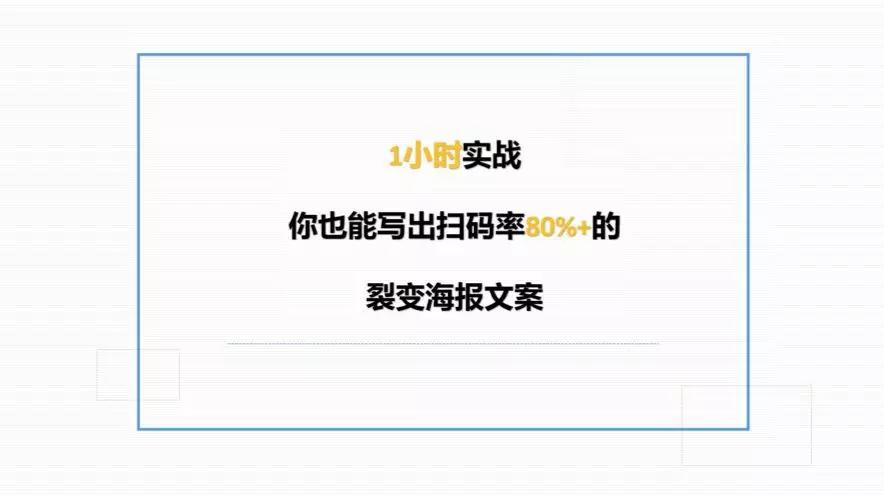 1小时实战

你也能写出扫码率80%+的

裂变海报文案